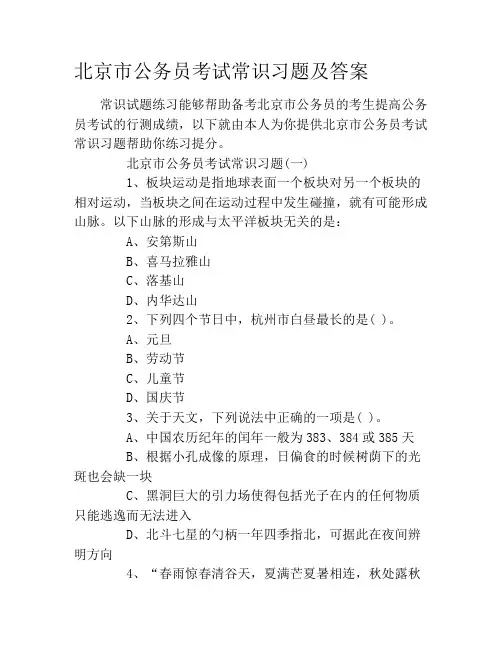 北京市公务员考试常识习题及答案

常识试题练习能够帮助备考北京市公务员的考生提高公务员考试的行测成绩，以下就由本人为你提供北京市公务员考试常识习题帮助你练习提分。

北京市公务员考试常识习题(一)

1、板块运动是指地球表面一个板块对另一个板块的相对运动，当板块之间在运动过程中发生碰撞，就有可能形成山脉。以下山脉的形成与太平洋板块无关的是：

A、安第斯山

B、喜马拉雅山

C、落基山

D、内华达山

2、下列四个节日中，杭州市白昼最长的是( )。

A、元旦

B、劳动节

C、儿童节

D、国庆节

3、关于天文，下列说法中正确的一项是( )。

A、中国农历纪年的闰年一般为383、384或385天

B、根据小孔成像的原理，日偏食的时候树荫下的光斑也会缺一块

C、黑洞巨大的引力场使得包括光子在内的任何物质只能逃逸而无法进入

D、北斗七星的勺柄一年四季指北，可据此在夜间辨明方向

4、“春雨惊春清谷天，夏满芒夏暑相连，秋处露秋